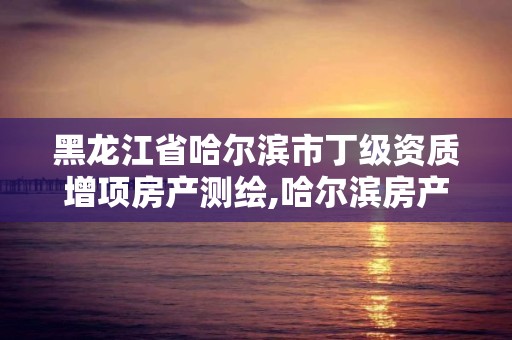 黑龙江省哈尔滨市丁级资质增项房产测绘,哈尔滨房产